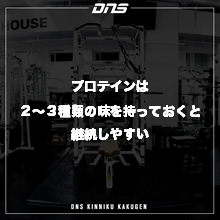 DNS

HOUSE

プロテインは
2〜3種類の味を持っておくと
継続しやすい

DNS KINNIKU KAKUGEN